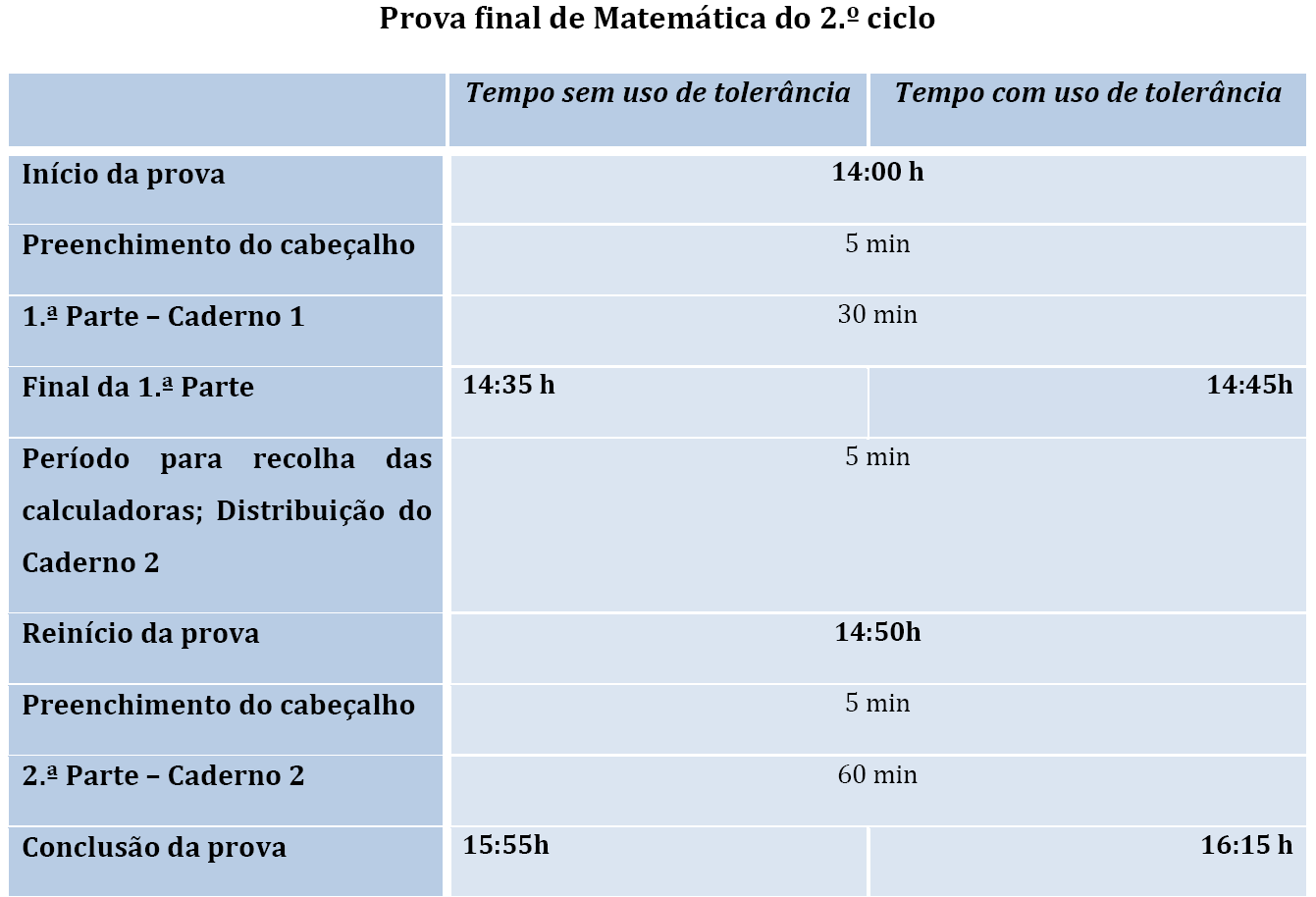 Prova final de Matemática do 2.º ciclo

| | Tempo sem uso de tolerância | Tempo com uso de tolerância |
|---|---|---|
| Início da prova | 14:00 h | |
| Preenchimento do cabeçalho | 5 min | |
| 1.ª Parte – Caderno 1 | 30 min | |
| Final da 1.ª Parte | 14:35 h | 14:45h |
| Período para recolha das calculadoras; Distribuição do Caderno 2 | 5 min | |
| Reinício da prova | 14:50h | |
| Preenchimento do cabeçalho | 5 min | |
| 2.ª Parte – Caderno 2 | 60 min | |
| Conclusão da prova | 15:55h | 16:15 h |